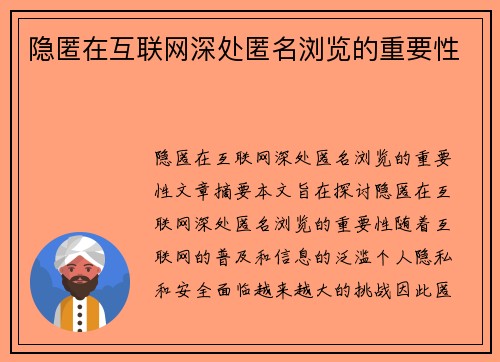 隐匿在互联网深处匿名浏览的重要性

隐匿在互联网深处匿名浏览的重要性文章摘要本文旨在探讨隐匿在互联网深处匿名浏览的重要性随着互联网的普及和信息的泛滥个人隐私和安全面临越来越大的挑战因此匿